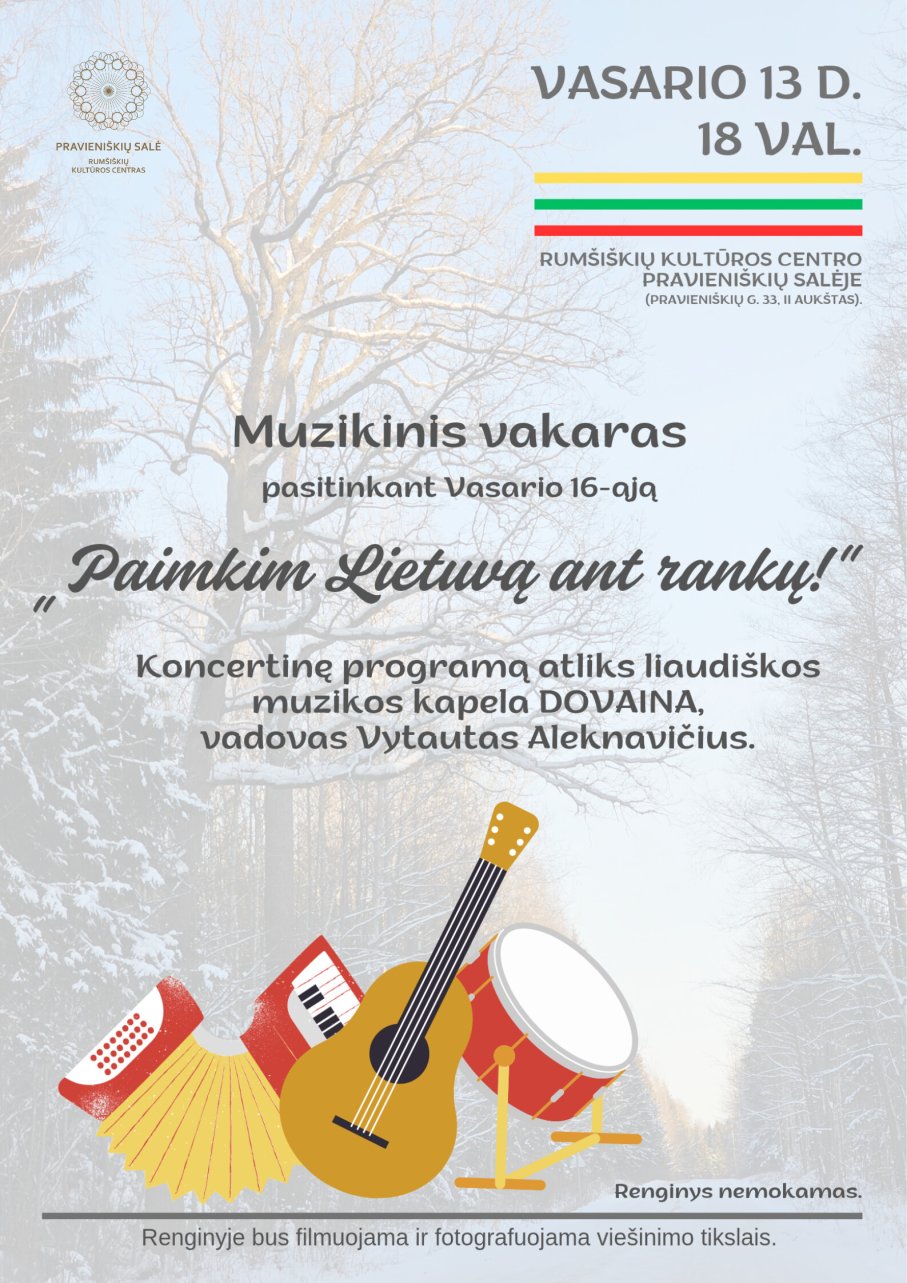 PRAVIENIŠKIŲ SALĖ
RUMŠIŠKIŲ KULTŪROS CENTRAS

VASARIO 13 D.
18 VAL.

RUMŠIŠKIŲ KULTŪROS CENTRO
PRAVIENIŠKIŲ SALĖJE
(PRAVIENIŠKIŲ G. 33, II AUKŠTAS).

Muzikinis vakaras

pasitinkant Vasario 16-ąją

„Paimkim Lietuvą ant rankų!"

Koncertinę programą atliks liaudiškos muzikos kapela DOVAINA, vadovas Vytautas Aleknavičius.

Renginys nemokamas.

Renginyje bus filmuojama ir fotografuojama viešinimo tikslais.